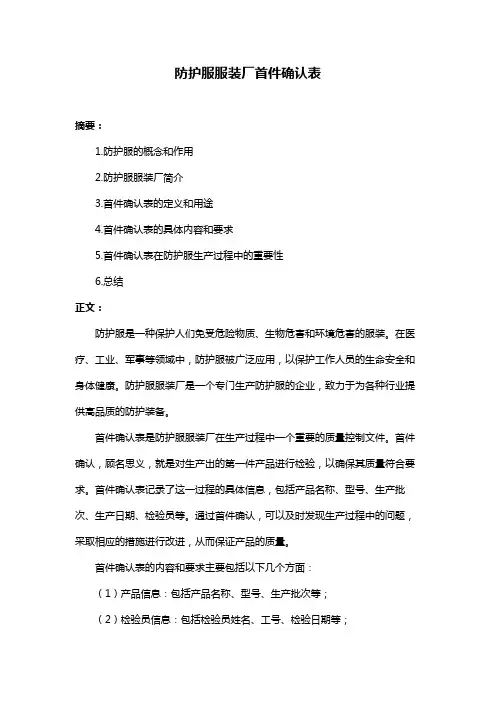 防护服服装厂首件确认表

摘要：

1.防护服的概念和作用

2.防护服服装厂简介

3.首件确认表的定义和用途

4.首件确认表的具体内容和要求

5.首件确认表在防护服生产过程中的重要性

6.总结

正文：

防护服是一种保护人们免受危险物质、生物危害和环境危害的服装。在医疗、工业、军事等领域中，防护服被广泛应用，以保护工作人员的生命安全和身体健康。防护服服装厂是一个专门生产防护服的企业，致力于为各种行业提供高品质的防护装备。

首件确认表是防护服服装厂在生产过程中一个重要的质量控制文件。首件确认，顾名思义，就是对生产出的第一件产品进行检验，以确保其质量符合要求。首件确认表记录了这一过程的具体信息，包括产品名称、型号、生产批次、生产日期、检验员等。通过首件确认，可以及时发现生产过程中的问题，采取相应的措施进行改进，从而保证产品的质量。

首件确认表的内容和要求主要包括以下几个方面：

（1）产品信息：包括产品名称、型号、生产批次等；

（2）检验员信息：包括检验员姓名、工号、检验日期等；